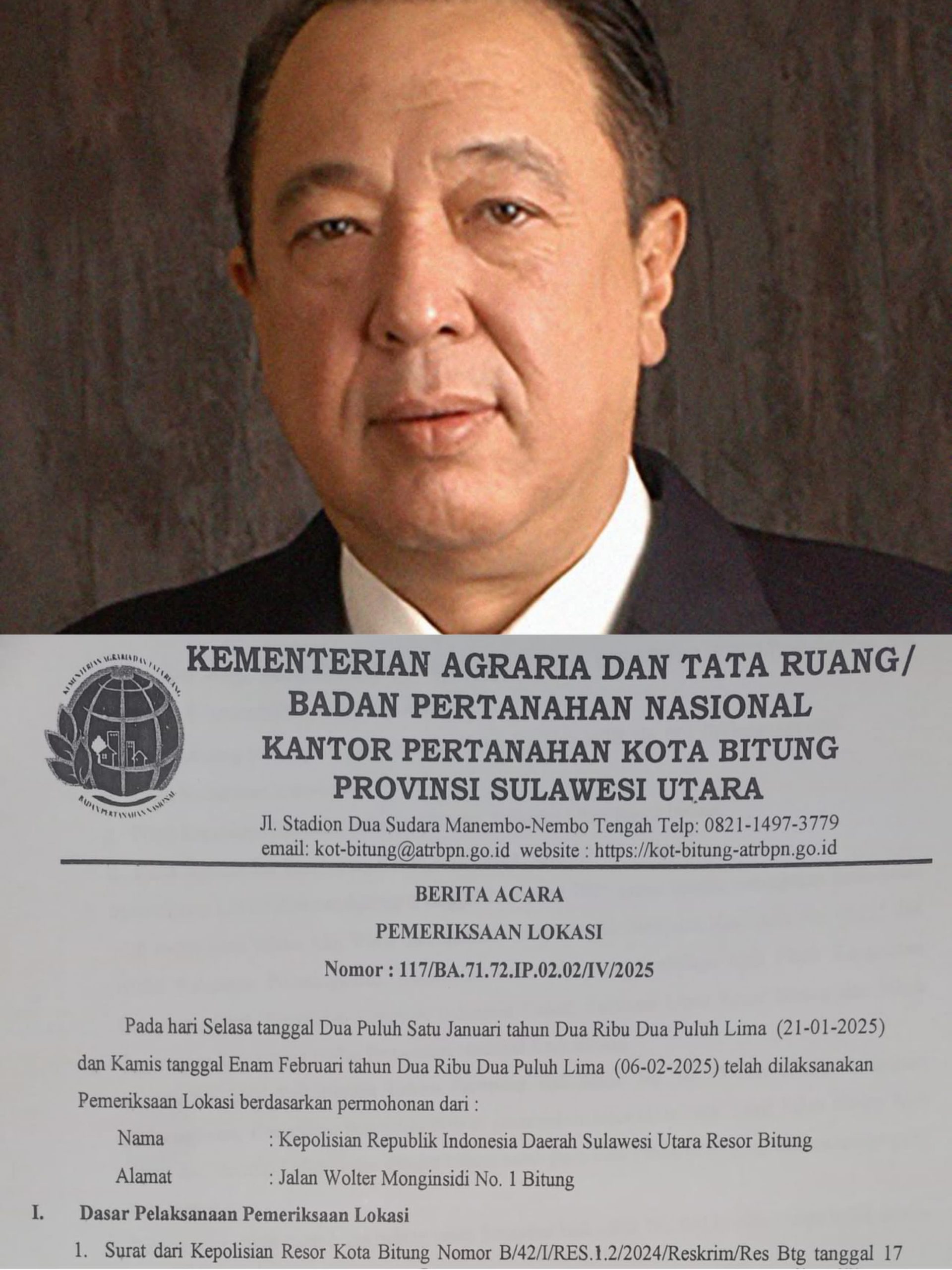 KEMENTERIAN AGRARIA DAN TATA RUANG/
BADAN PERTANAHAN NASIONAL
KANTOR PERTANAHAN KOTA BITUNG
PROVINSI SULAWESI UTARA
Jl. Stadion Dua Sudara Manembo-Nembo Tengah Telp: 0821-1497-3779
email: kot-bitung@atrbpn.go.id website : https://kot-bitung-atrbpn.go.id

BERITA ACARA

PEMERIKSAAN LOKASI

Nomor : 117/BA.71.72.IP.02.02/IV/2025

Pada hari Selasa tanggal Dua Puluh Satu Januari tahun Dua Ribu Dua Puluh Lima (21-01-2025) dan Kamis tanggal Enam Februari tahun Dua Ribu Dua Puluh Lima (06-02-2025) telah dilaksanakan Pemeriksaan Lokasi berdasarkan permohonan dari :

Nama : Kepolisian Republik Indonesia Daerah Sulawesi Utara Resor Bitung
Alamat : Jalan Wolter Monginsidi No. 1 Bitung

I. Dasar Pelaksanaan Pemeriksaan Lokasi

1. Surat dari Kepolisian Resor Kota Bitung Nomor B/42/I/RES.1.2/2024/Reskrim/Res Btg tanggal 17